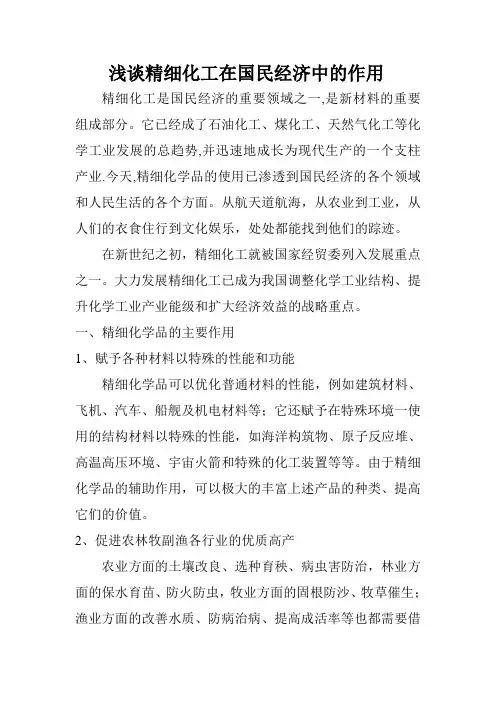 浅谈精细化工在国民经济中的作用

精细化工是国民经济的重要领域之一,是新材料的重要组成部分。它已经成了石油化工、煤化工、天然气化工等化学工业发展的总趋势,并迅速地成长为现代生产的一个支柱产业.今天,精细化学品的使用已渗透到国民经济的各个领域和人民生活的各个方面。从航天道航海，从农业到工业，从人们的衣食住行到文化娱乐，处处都能找到他们的踪迹。

在新世纪之初，精细化工就被国家经贸委列入发展重点之一。大力发展精细化工已成为我国调整化学工业结构、提升化学工业产业能级和扩大经济效益的战略重点。

一、精细化学品的主要作用

1、赋予各种材料以特殊的性能和功能

精细化学品可以优化普通材料的性能，例如建筑材料、飞机、汽车、船舰及机电材料等；它还赋予在特殊环境一使用的结构材料以特殊的性能，如海洋构筑物、原子反应堆、高温高压环境、宇宙火箭和特殊的化工装置等等。由于精细化学品的辅助作用，可以极大的丰富上述产品的种类、提高它们的价值。

2、促进农林牧副渔各行业的优质高产

农业方面的土壤改良、选种育秧、病虫害防治，林业方面的保水育苗、防火防虫，牧业方面的固根防沙、牧草催生；渔业方面的改善水质、防病治病、提高成活率等也都需要借